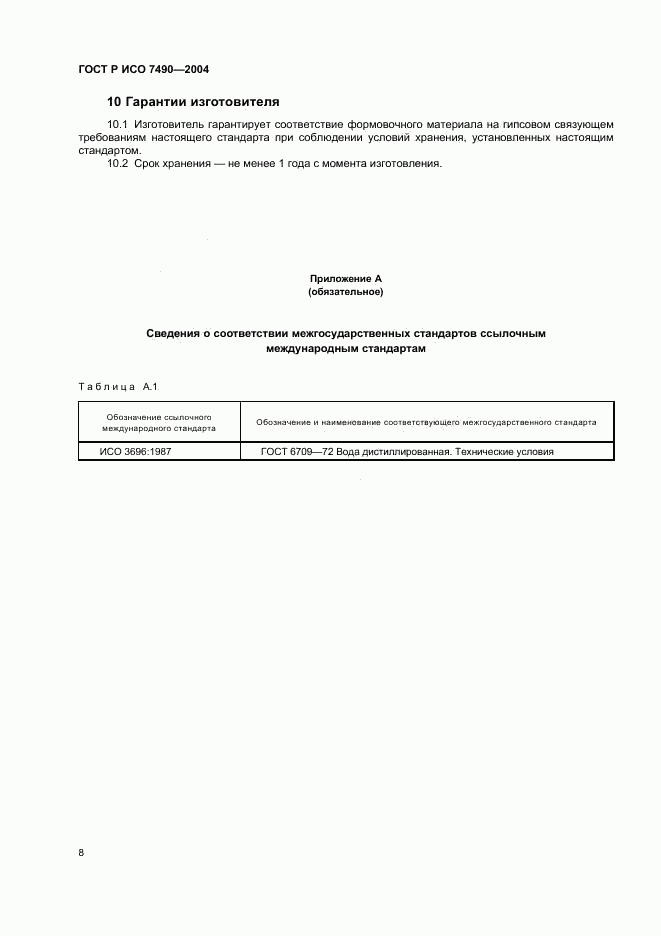 ГОСТ Р ИСО 7490—2004

10 Гарантии изготовителя

10.1 Изготовитель гарантирует соответствие формовочного материала на гипсовом связующем требованиям настоящего стандарта при соблюдении условий хранения, установленных настоящим стандартом.

10.2 Срок хранения — не менее 1 года с момента изготовления.

Приложение А
(обязательное)

Сведения о соответствии межгосударственных стандартов ссылочным международным стандартам

Таблица А.1

| Обозначение ссылочного международного стандарта | Обозначение и наименование соответствующего межгосударственного стандарта |
|---|---|
| ИСО 3696:1987 | ГОСТ 6709—72 Вода дистиллированная. Технические условия |

8